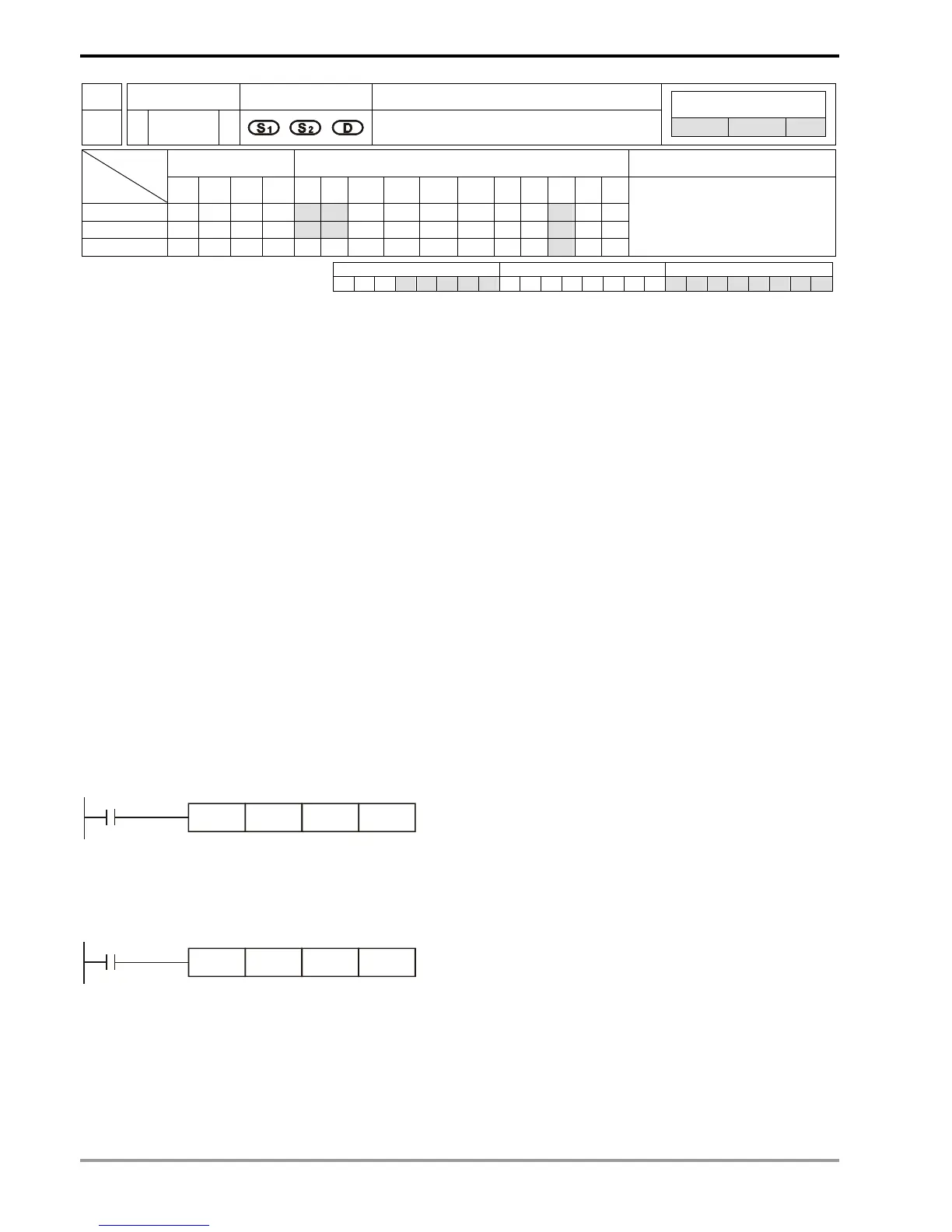 S1 S2 D